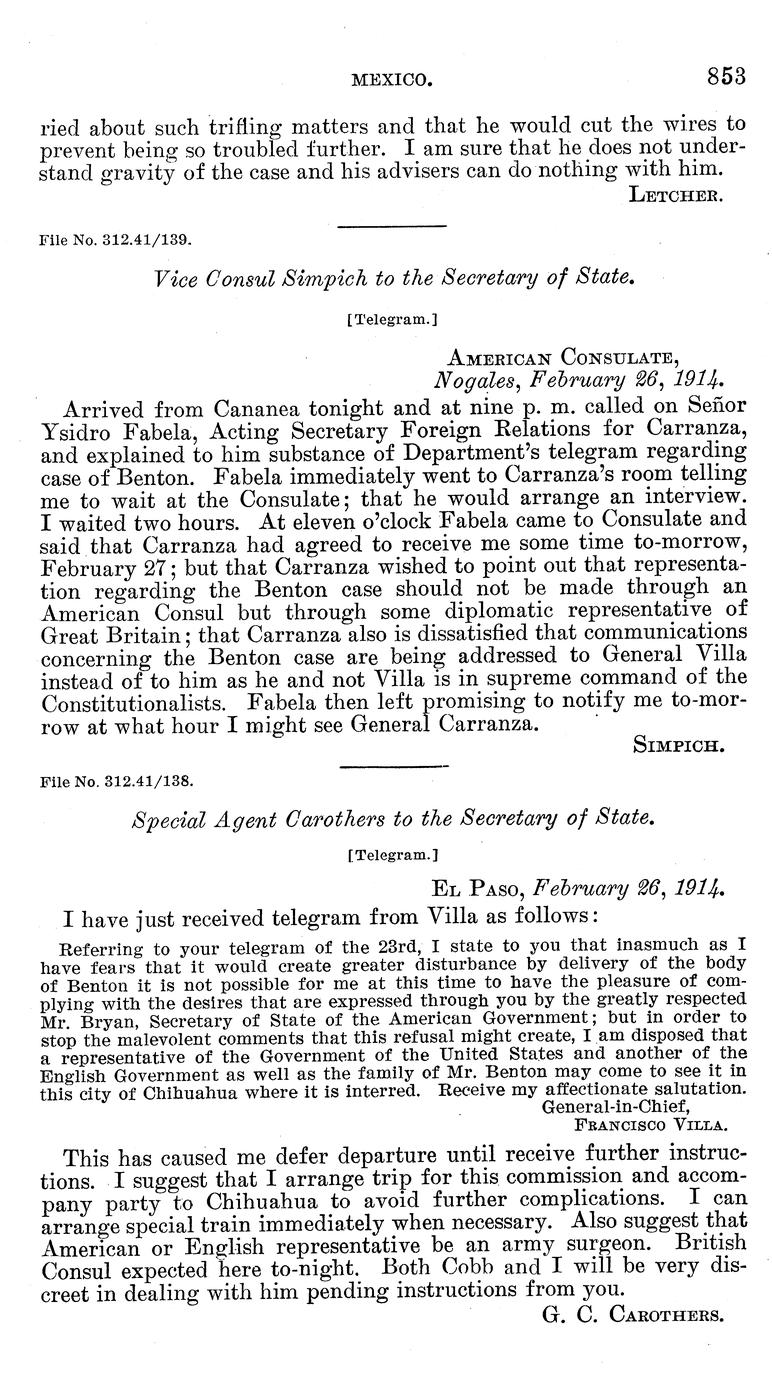 MEXICO. 853

ried about such trifling matters and that he would cut the wires to prevent being so troubled further. I am sure that he does not understand gravity of the case and his advisers can do nothing with him.

LETCHER.

File No. 312.41/139.

Vice Consul Simpich to the Secretary of State.

[Telegram.]

AMERICAN CONSULATE,
Nogales, February 26, 1914.

Arrived from Cananea tonight and at nine p. m. called on Señor Ysidro Fabela, Acting Secretary Foreign Relations for Carranza, and explained to him substance of Department's telegram regarding case of Benton. Fabela immediately went to Carranza's room telling me to wait at the Consulate; that he would arrange an interview. I waited two hours. At eleven o'clock Fabela came to Consulate and said that Carranza had agreed to receive me some time to-morrow, February 27; but that Carranza wished to point out that representation regarding the Benton case should not be made through an American Consul but through some diplomatic representative of Great Britain; that Carranza also is dissatisfied that communications concerning the Benton case are being addressed to General Villa instead of to him as he and not Villa is in supreme command of the Constitutionalists. Fabela then left promising to notify me to-morrow at what hour I might see General Carranza.

SIMPICH.

File No. 312.41/138.

Special Agent Carothers to the Secretary of State.

[Telegram.]

EL PASO, February 26, 1914.

I have just received telegram from Villa as follows:

Referring to your telegram of the 23rd, I state to you that inasmuch as I have fears that it would create greater disturbance by delivery of the body of Benton it is not possible for me at this time to have the pleasure of complying with the desires that are expressed through you by the greatly respected Mr. Bryan, Secretary of State of the American Government; but in order to stop the malevolent comments that this refusal might create, I am disposed that a representative of the Government of the United States and another of the English Government as well as the family of Mr. Benton may come to see it in this city of Chihuahua where it is interred. Receive my affectionate salutation.

General-in-Chief,
FRANCISCO VILLA.

This has caused me defer departure until receive further instructions. I suggest that I arrange trip for this commission and accompany party to Chihuahua to avoid further complications. I can arrange special train immediately when necessary. Also suggest that American or English representative be an army surgeon. British Consul expected here to-night. Both Cobb and I will be very discreet in dealing with him pending instructions from you.

G. C. CAROTHERS.